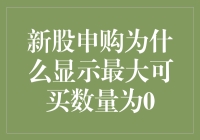 新股申购为什么显示最大可买数量为0